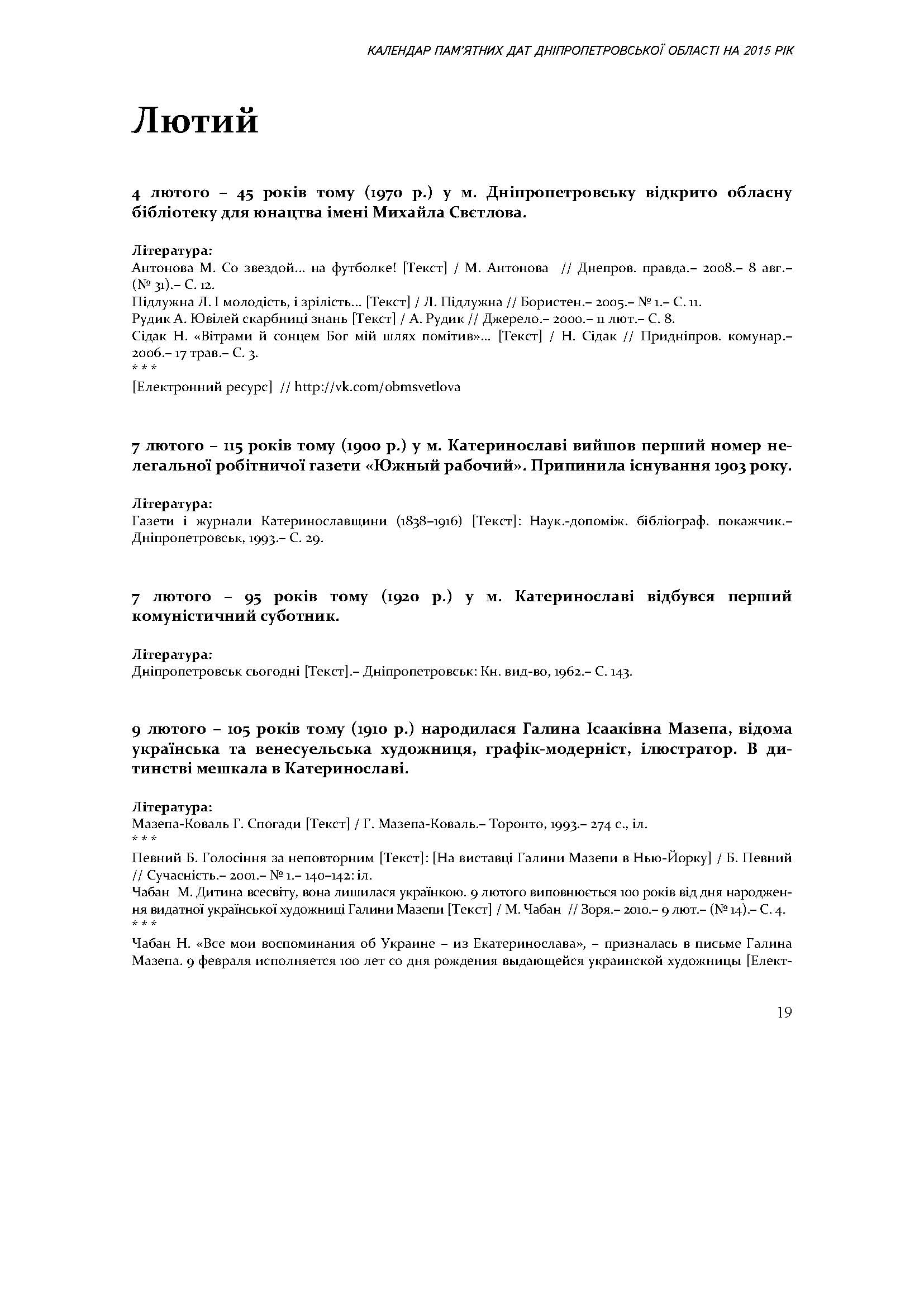 КАЛЕНДАР ПАМ'ЯТНИХ ДАТ ДНІПРОПЕТРОВСЬКОЇ ОБЛАСТІ НА 2015 РІК

Лютий

4 лютого – 45 років тому (1970 р.) у м. Дніпропетровську відкрито обласну бібліотеку для юнацтва імені Михайла Свєтлова.

Література:
Антонова М. Со звездой… на футболке! [Текст] / М. Антонова // Днепров. правда.– 2008.– 8 авг.– (№ 31).– С. 12.
Підлужна Л. І молодість, і зрілість… [Текст] / Л. Підлужна // Бористен.– 2005.– № 1.– С. 11.
Рудик А. Ювілей скарбниці знань [Текст] / А. Рудик // Джерело.– 2000.– 11 лют.– С. 8.
Сідак Н. «Вітрами й сонцем Бог мій шлях помітив»… [Текст] / Н. Сідак // Придніпров. комунар.– 2006.– 17 трав.– С. 3.
* * *
[Електронний ресурс] // http://vk.com/obmsvetlova

7 лютого – 115 років тому (1900 р.) у м. Катеринославі вийшов перший номер нелегальної робітничої газети «Южный рабочий». Припинила існування 1903 року.

Література:
Газети і журнали Катеринославщини (1838–1916) [Текст]: Наук.-допоміж. бібліограф. покажчик.– Дніпропетровськ, 1993.– С. 29.

7 лютого – 95 років тому (1920 р.) у м. Катеринославі відбувся перший комуністичний суботник.

Література:
Дніпропетровськ сьогодні [Текст].– Дніпропетровськ: Кн. вид-во, 1962.– С. 143.

9 лютого – 105 років тому (1910 р.) народилася Галина Ісааківна Мазепа, відома українська та венесуельська художниця, графік-модерніст, ілюстратор. В дитинстві мешкала в Катеринославі.

Література:
Мазепа-Коваль Г. Спогади [Текст] / Г. Мазепа-Коваль.– Торонто, 1993.– 274 с., іл.
* * *
Певний Б. Голосіння за неповторним [Текст]: [На виставці Галини Мазепи в Нью-Йорку] / Б. Певний // Сучасність.– 2001.– № 1.– 140–142: іл.
Чабан М. Дитина всесвіту, вона лишилася українкою. 9 лютого виповнюється 100 років від дня народження видатної української художниці Галини Мазепи [Текст] / М. Чабан // Зоря.– 2010.– 9 лют.– (№ 14).– С. 4.
* * *
Чабан Н. «Все мои воспоминания об Украине – из Екатеринослава», – призналась в письме Галина Мазепа. 9 февраля исполняется 100 лет со дня рождения выдающейся украинской художницы [Елект-

19